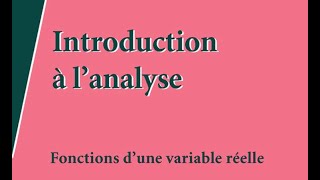 Introduction à l’analyse

Fonctions d’une variable réelle